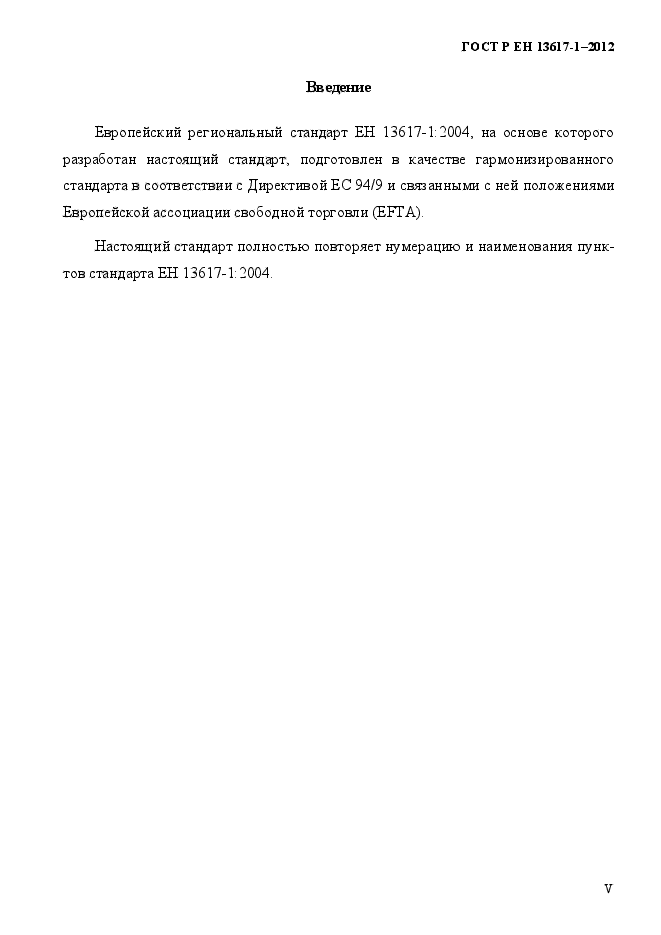 ГОСТ Р ЕН 13617-1–2012

Введение

Европейский региональный стандарт ЕН 13617-1:2004, на основе которого разработан настоящий стандарт, подготовлен в качестве гармонизированного стандарта в соответствии с Директивой ЕС 94/9 и связанными с ней положениями Европейской ассоциации свободной торговли (EFTA).

Настоящий стандарт полностью повторяет нумерацию и наименования пунктов стандарта ЕН 13617-1:2004.

V